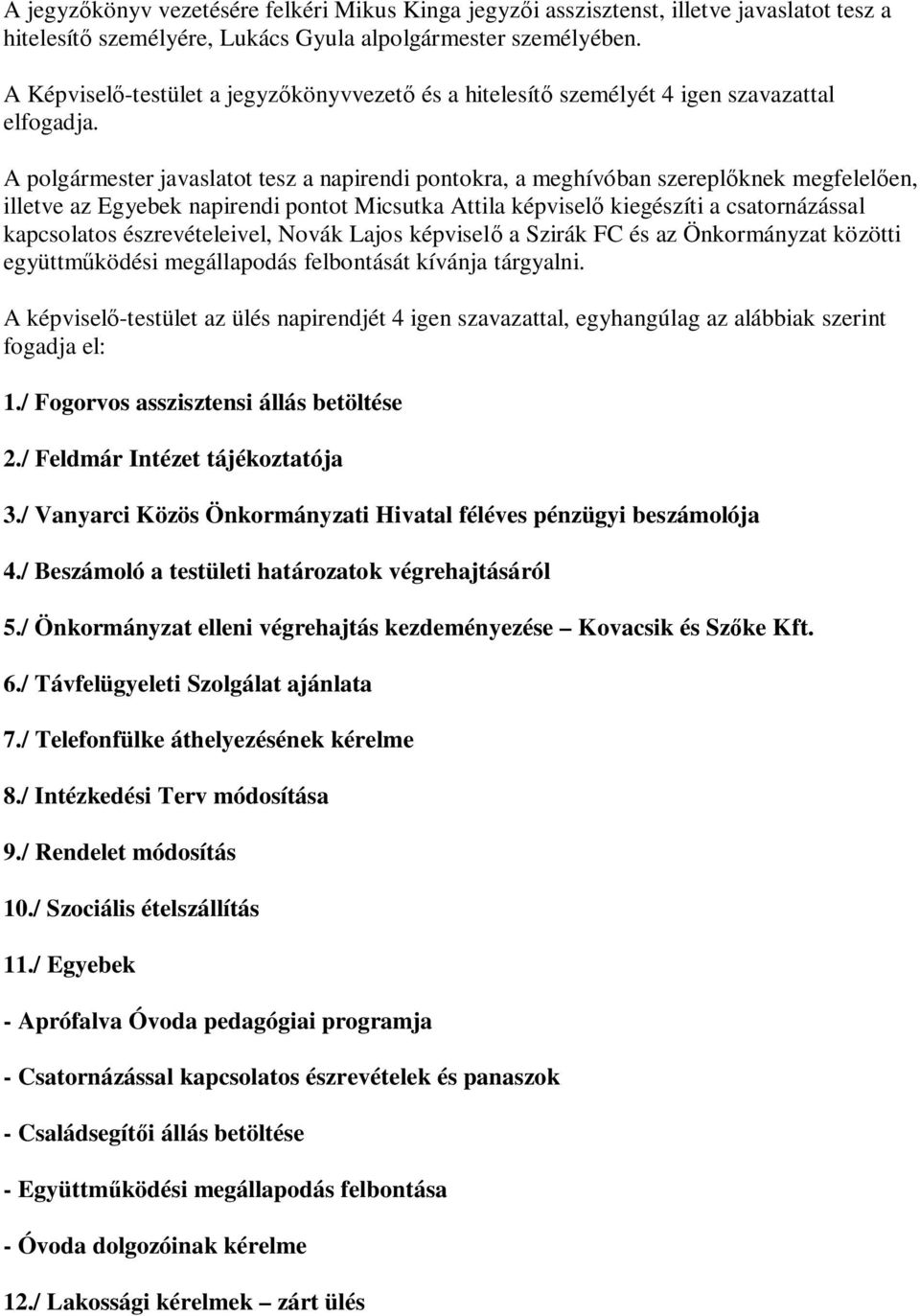 A jegyzőkönyv vezetésére felkéri Mikus Kinga jegyzői asszisztenst, illetve javaslatot tesz a hitelesítő személyére, Lukács Gyula alpolgármester személyében.

A Képviselő-testület a jegyzőkönyvvezető és a hitelesítő személyét 4 igen szavazattal elfogadja.

A polgármester javaslatot tesz a napirendi pontokra, a meghívóban szereplőknek megfelelően, illetve az Egyebek napirendi pontot Micsutka Attila képviselő kiegészíti a csatornázással kapcsolatos észrevételeivel, Novák Lajos képviselő a Szirák FC és az Önkormányzat közötti együttműködési megállapodás felbontását kívánja tárgyalni.

A képviselő-testület az ülés napirendjét 4 igen szavazattal, egyhangúlag az alábbiak szerint fogadja el:

1./ Fogorvos asszisztensi állás betöltése

2./ Feldmár Intézet tájékoztatója

3./ Vanyarci Közös Önkormányzati Hivatal féléves pénzügyi beszámolója

4./ Beszámoló a testületi határozatok végrehajtásáról

5./ Önkormányzat elleni végrehajtás kezdeményezése – Kovacsik és Szőke Kft.

6./ Távfelügyeleti Szolgálat ajánlata

7./ Telefonfülke áthelyezésének kérelme

8./ Intézkedési Terv módosítása

9./ Rendelet módosítás

10./ Szociális ételszállítás

11./ Egyebek

- Aprófalva Óvoda pedagógiai programja

- Csatornázással kapcsolatos észrevételek és panaszok

- Családsegítői állás betöltése

- Együttműködési megállapodás felbontása

- Óvoda dolgozóinak kérelme

12./ Lakossági kérelmek – zárt ülés